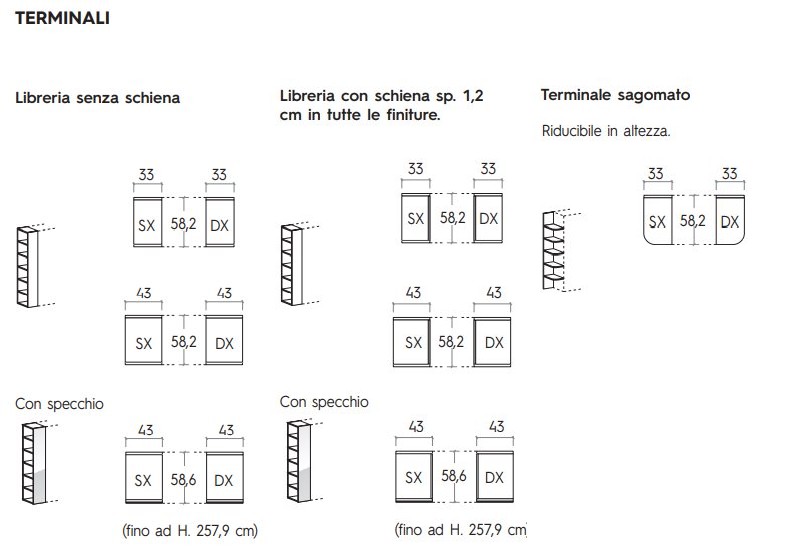 TERMINALI

Libreria senza schiena

33 33
SX 58,2 DX

43 43
SX 58,2 DX

Con specchio

43 43
SX 58,6 DX

(fino ad H. 257,9 cm)

Libreria con schiena sp. 1,2 cm in tutte le finiture.

33 33
SX 58,2 DX

43 43
SX 58,2 DX

Con specchio

43 43
SX 58,6 DX

(fino ad H. 257,9 cm

Terminale sagomato

Riducibile in altezza.

33 33
SX 58,2 DX